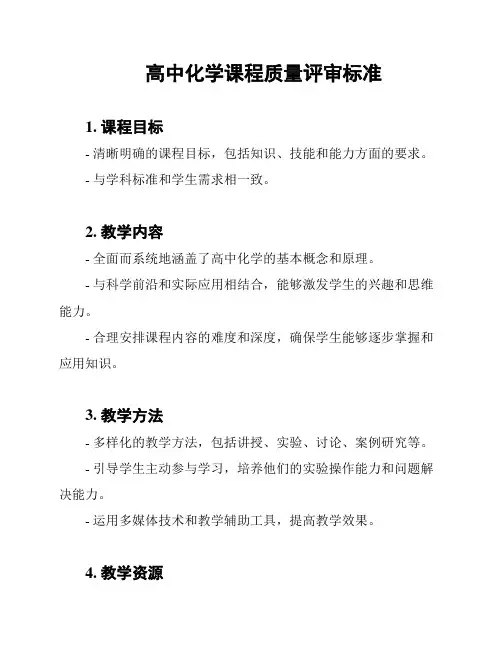 高中化学课程质量评审标准

1. 课程目标

- 清晰明确的课程目标，包括知识、技能和能力方面的要求。

- 与学科标准和学生需求相一致。

2. 教学内容

- 全面而系统地涵盖了高中化学的基本概念和原理。

- 与科学前沿和实际应用相结合，能够激发学生的兴趣和思维能力。

- 合理安排课程内容的难度和深度，确保学生能够逐步掌握和应用知识。

3. 教学方法

- 多样化的教学方法，包括讲授、实验、讨论、案例研究等。

- 引导学生主动参与学习，培养他们的实验操作能力和问题解决能力。

- 运用多媒体技术和教学辅助工具，提高教学效果。

4. 教学资源